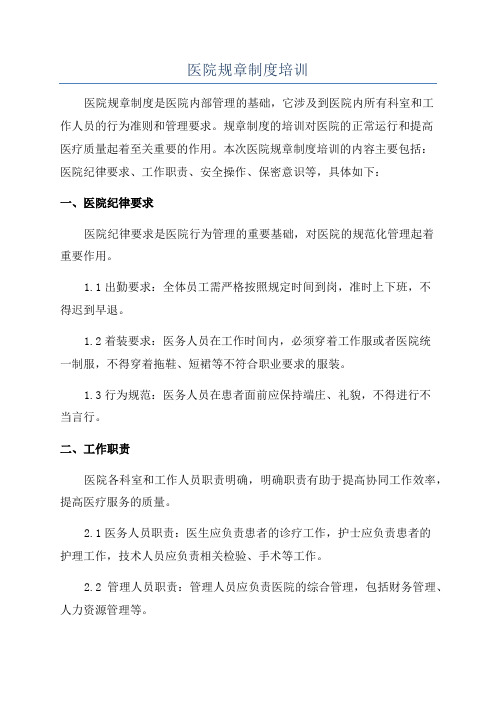 医院规章制度培训

医院规章制度是医院内部管理的基础，它涉及到医院内所有科室和工作人员的行为准则和管理要求。规章制度的培训对医院的正常运行和提高医疗质量起着至关重要的作用。本次医院规章制度培训的内容主要包括：医院纪律要求、工作职责、安全操作、保密意识等，具体如下：

一、医院纪律要求

医院纪律要求是医院行为管理的重要基础，对医院的规范化管理起着重要作用。

1.1 出勤要求：全体员工需严格按照规定时间到岗，准时上下班，不得迟到早退。

1.2 着装要求：医务人员在工作时间内，必须穿着工作服或者医院统一制服，不得穿着拖鞋、短裙等不符合职业要求的服装。

1.3 行为规范：医务人员在患者面前应保持端庄、礼貌，不得进行不当言行。

二、工作职责

医院各科室和工作人员职责明确，明确职责有助于提高协同工作效率，提高医疗服务的质量。

2.1 医务人员职责：医生应负责患者的诊疗工作，护士应负责患者的护理工作，技术人员应负责相关检验、手术等工作。

2.2 管理人员职责：管理人员应负责医院的综合管理，包括财务管理、人力资源管理等。